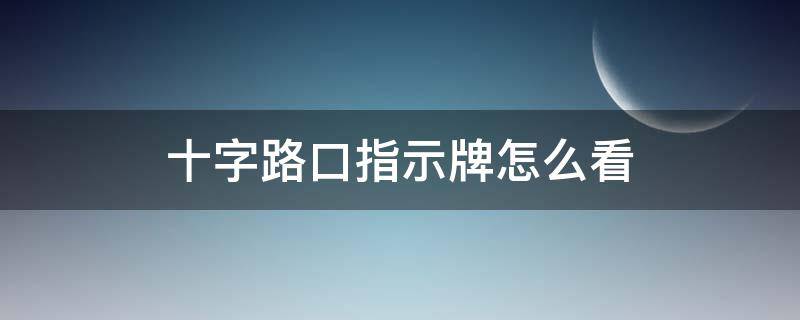 十字路口指示牌怎么看